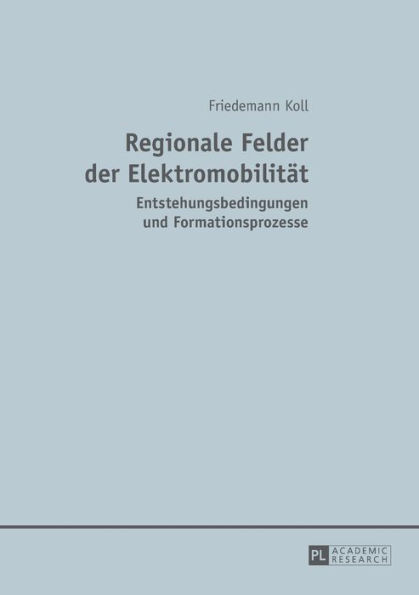 Friedemann Koll

Regionale Felder der Elektromobilität

Entstehungsbedingungen und Formationsprozesse

PL ACADEMIC RESEARCH